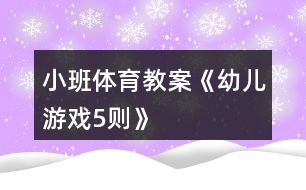 小班体育教案《幼儿游戏5则》